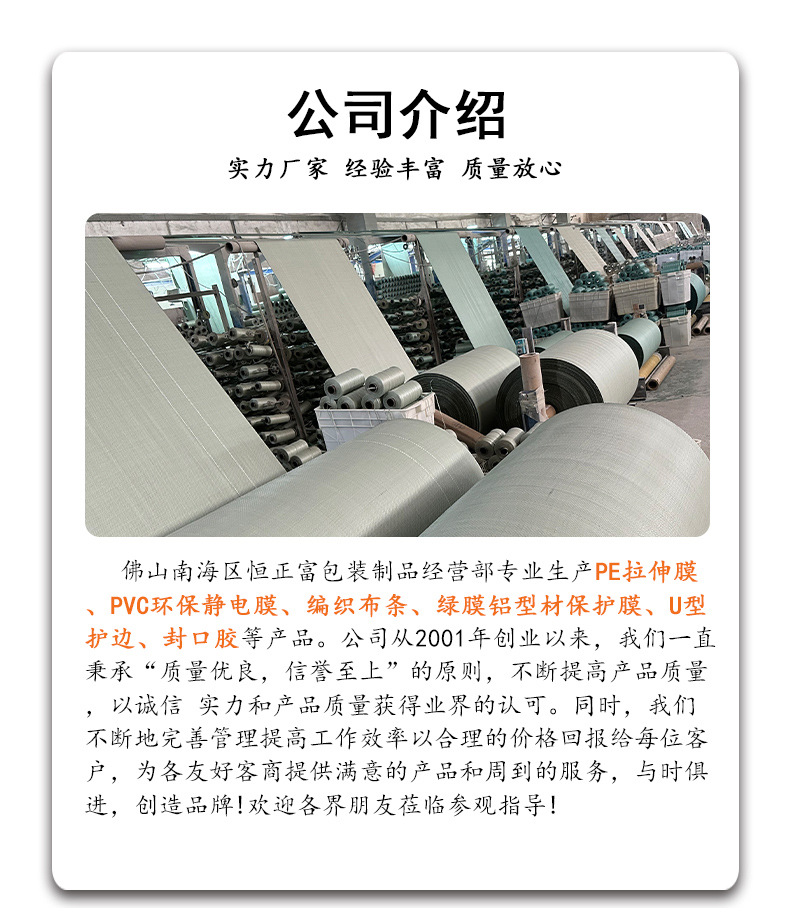 公司介绍

实力厂家 经验丰富 质量放心

佛山南海区恒正富包装制品经营部专业生产PE拉伸膜、PVC环保静电膜、编织布条、绿膜铝型材保护膜、U型护边、封口胶等产品。公司从2001年创业以来，我们一直秉承“质量优良，信誉至上”的原则，不断提高产品质量，以诚信 实力和产品质量获得业界的认可。同时，我们不断地完善管理提高工作效率以合理的价格回报给每位客户，为各友好客商提供满意的产品和周到的服务，与时俱进，创造品牌!欢迎各界朋友莅临参观指导!